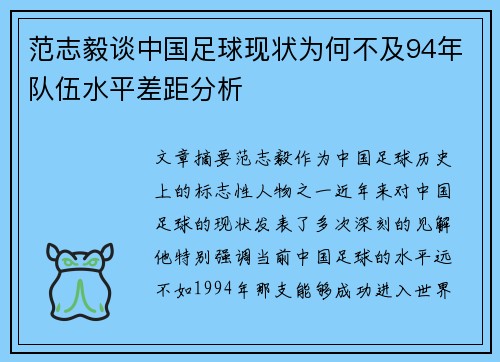 范志毅谈中国足球现状为何不及94年队伍水平差距分析

文章摘要范志毅作为中国足球历史上的标志性人物之一近年来对中国足球的现状发表了多次深刻的见解他特别强调当前中国足球的水平远不如1994年那支能够成功进入世界